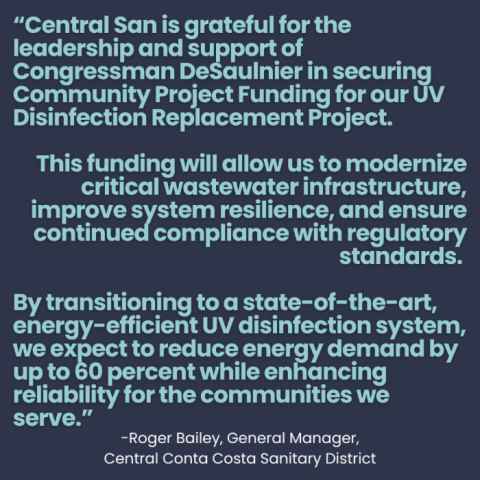 “Central San is grateful for the leadership and support of Congressman DeSaulnier in securing Community Project Funding for our UV Disinfection Replacement Project.

This funding will allow us to modernize critical wastewater infrastructure, improve system resilience, and ensure continued compliance with regulatory standards.

By transitioning to a state-of-the-art, energy-efficient UV disinfection system, we expect to reduce energy demand by up to 60 percent while enhancing reliability for the communities we serve.”

-Roger Bailey, General Manager, Central Conta Costa Sanitary District